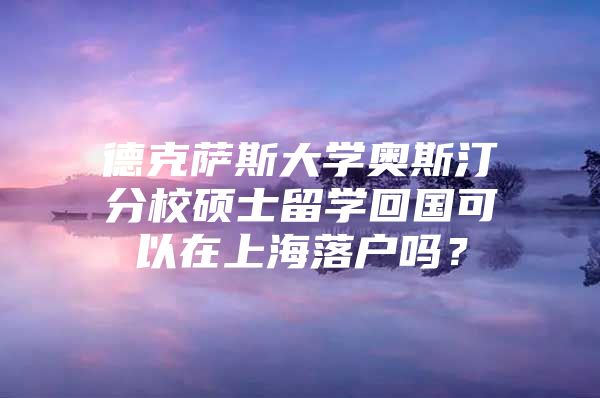 德克萨斯大学奥斯汀分校硕士留学回国可以在上海落户吗？